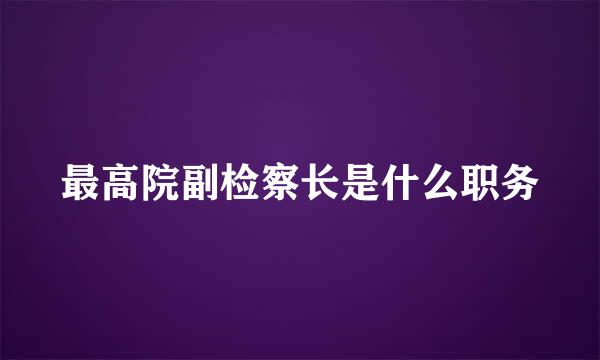 最高院副检察长是什么职务